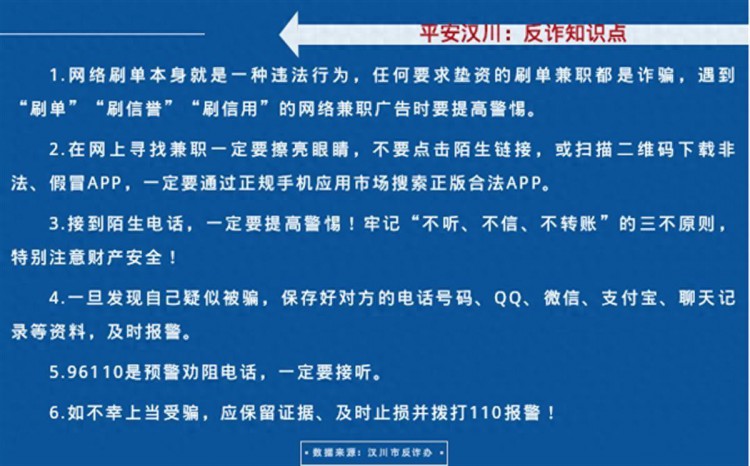 平安汉川：反诈知识点

1.网络刷单本身就是一种违法行为，任何要求垫资的刷单兼职都是诈骗，遇到“刷单”“刷信誉”“刷信用”的网络兼职广告时要提高警惕。

2.在网上寻找兼职一定要擦亮眼睛，不要点击陌生链接，或扫描二维码下载非法、假冒APP，一定要通过正规手机应用市场搜索正版合法APP。

3.接到陌生电话，一定要提高警惕！牢记“不听、不信、不转账”的三不原则，特别注意财产安全！

4.一旦发现自己疑似被骗，保存好对方的电话号码、QQ、微信、支付宝、聊天记录等资料，及时报警。

5.96110是预警劝阻电话，一定要接听。

6.如不幸上当受骗，应保留证据、及时止损并拨打110报警！

数据来源：汉川市反诈办